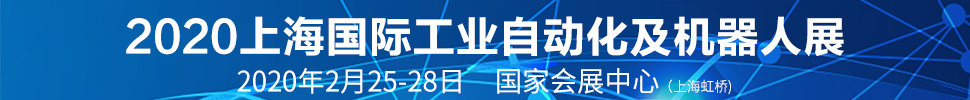 2020上海国际工业自动化及机器人展
2020年2月25-28日　国家会展中心（上海虹桥）